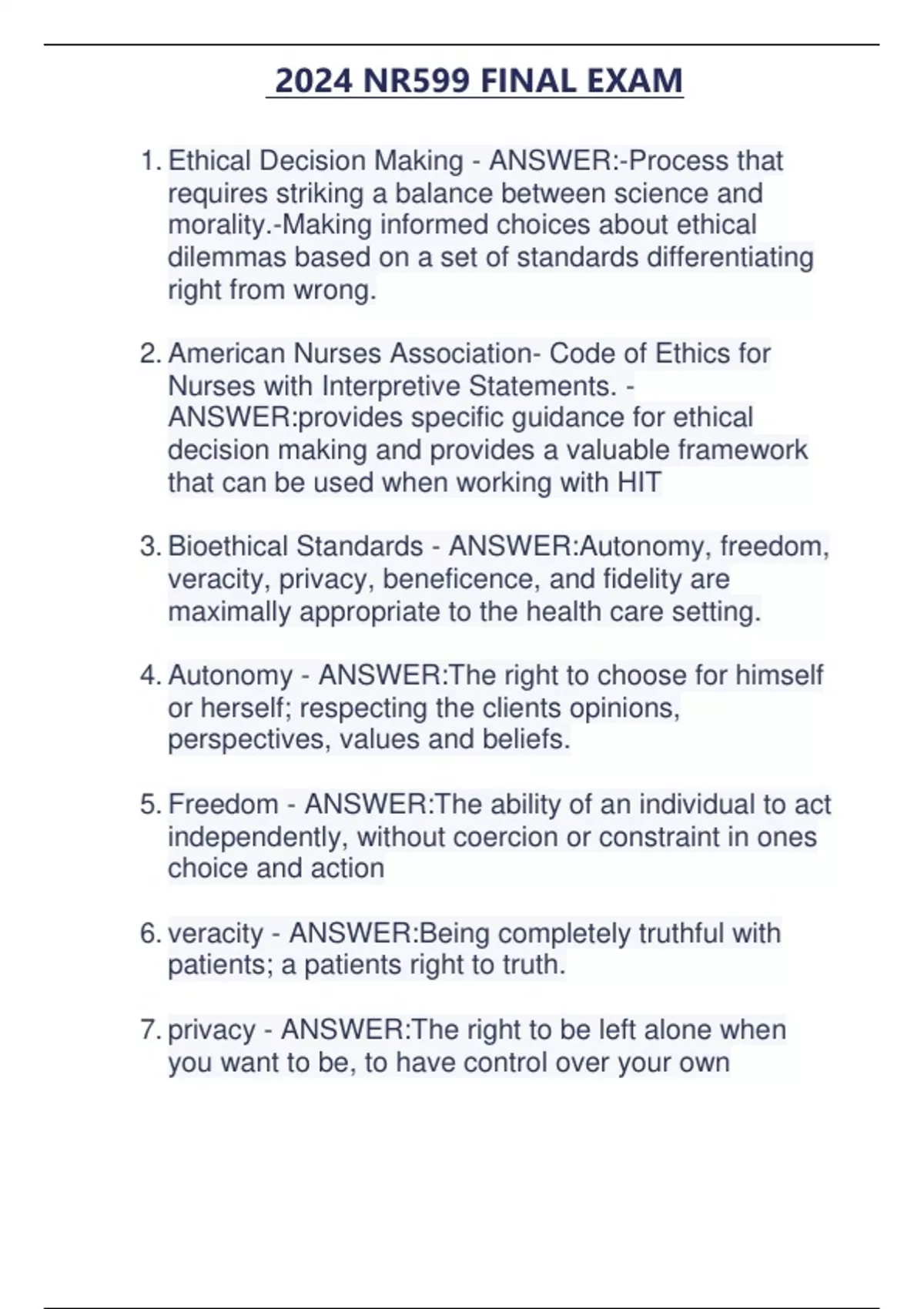 2024 NR599 FINAL EXAM

1. Ethical Decision Making - ANSWER:-Process that requires striking a balance between science and morality.-Making informed choices about ethical dilemmas based on a set of standards differentiating right from wrong.

2. American Nurses Association- Code of Ethics for Nurses with Interpretive Statements. - ANSWER:provides specific guidance for ethical decision making and provides a valuable framework that can be used when working with HIT

3. Bioethical Standards - ANSWER:Autonomy, freedom, veracity, privacy, beneficence, and fidelity are maximally appropriate to the health care setting.

4. Autonomy - ANSWER:The right to choose for himself or herself; respecting the clients opinions, perspectives, values and beliefs.

5. Freedom - ANSWER:The ability of an individual to act independently, without coercion or constraint in ones choice and action

6. veracity - ANSWER:Being completely truthful with patients; a patients right to truth.

7. privacy - ANSWER:The right to be left alone when you want to be, to have control over your own